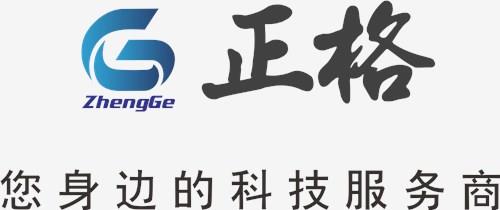 ZhengGe

正格

您身边的科技服务商